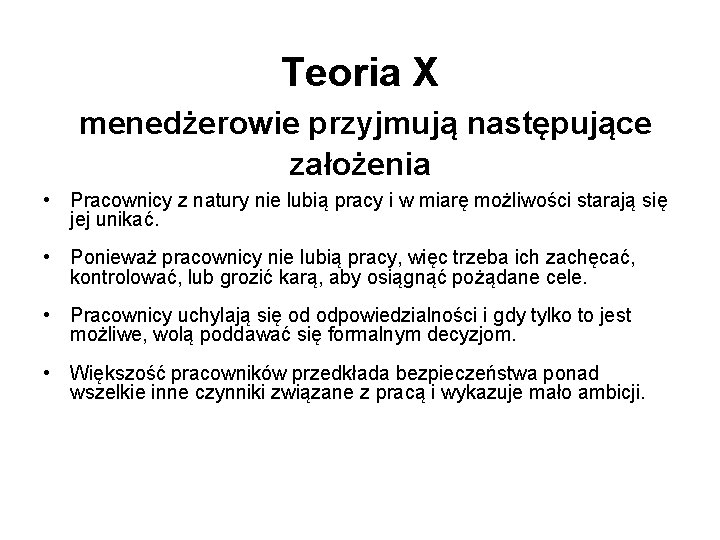 Teoria X
menedżerowie przyjmują następujące założenia

• Pracownicy z natury nie lubią pracy i w miarę możliwości starają się jej unikać.

• Ponieważ pracownicy nie lubią pracy, więc trzeba ich zachęcać, kontrolować, lub grozić karą, aby osiągnąć pożądane cele.

• Pracownicy uchylają się od odpowiedzialności i gdy tylko to jest możliwe, wolą poddawać się formalnym decyzjom.

• Większość pracowników przedkłada bezpieczeństwa ponad wszelkie inne czynniki związane z pracą i wykazuje mało ambicji.